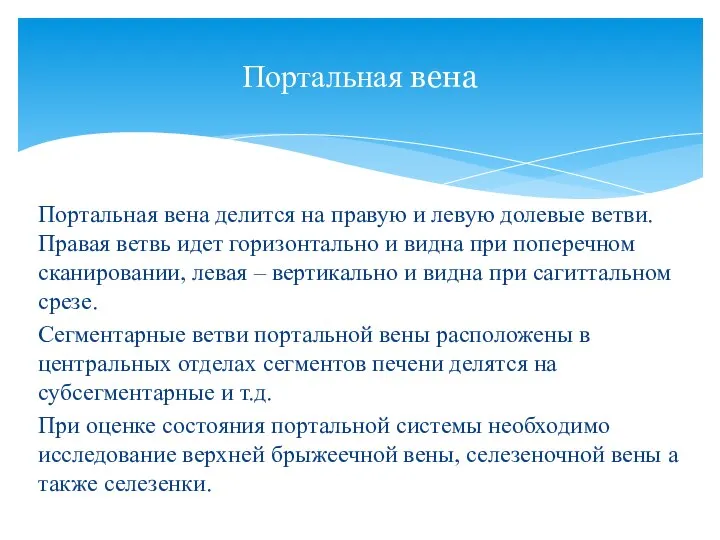 Портальная вена

Портальная вена делится на правую и левую долевые ветви. Правая ветвь идет горизонтально и видна при поперечном сканировании, левая – вертикально и видна при сагиттальном срезе.

Сегментарные ветви портальной вены расположены в центральных отделах сегментов печени делятся на субсегментарные и т.д.

При оценке состояния портальной системы необходимо исследование верхней брыжеечной вены, селезеночной вены а также селезенки.